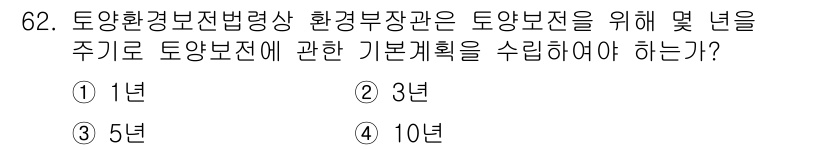 62. 토양환경보전법령상 환경부장관은 토양보전을 위해 몇 년을 주기로 토양보전에 관한 기본계획을 수립하여야 하는가?

① 1년
② 3년
③ 5년
④ 10년